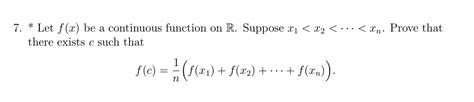 7. * Let $f(x)$ be a continuous function on $\mathbb{R}$. Suppose $x_1 < x_2 < \cdots < x_n$. Prove that there exists $c$ such that

$$f(c) = \frac{1}{n}\Big(f(x_1) + f(x_2) + \cdots + f(x_n)\Big).$$